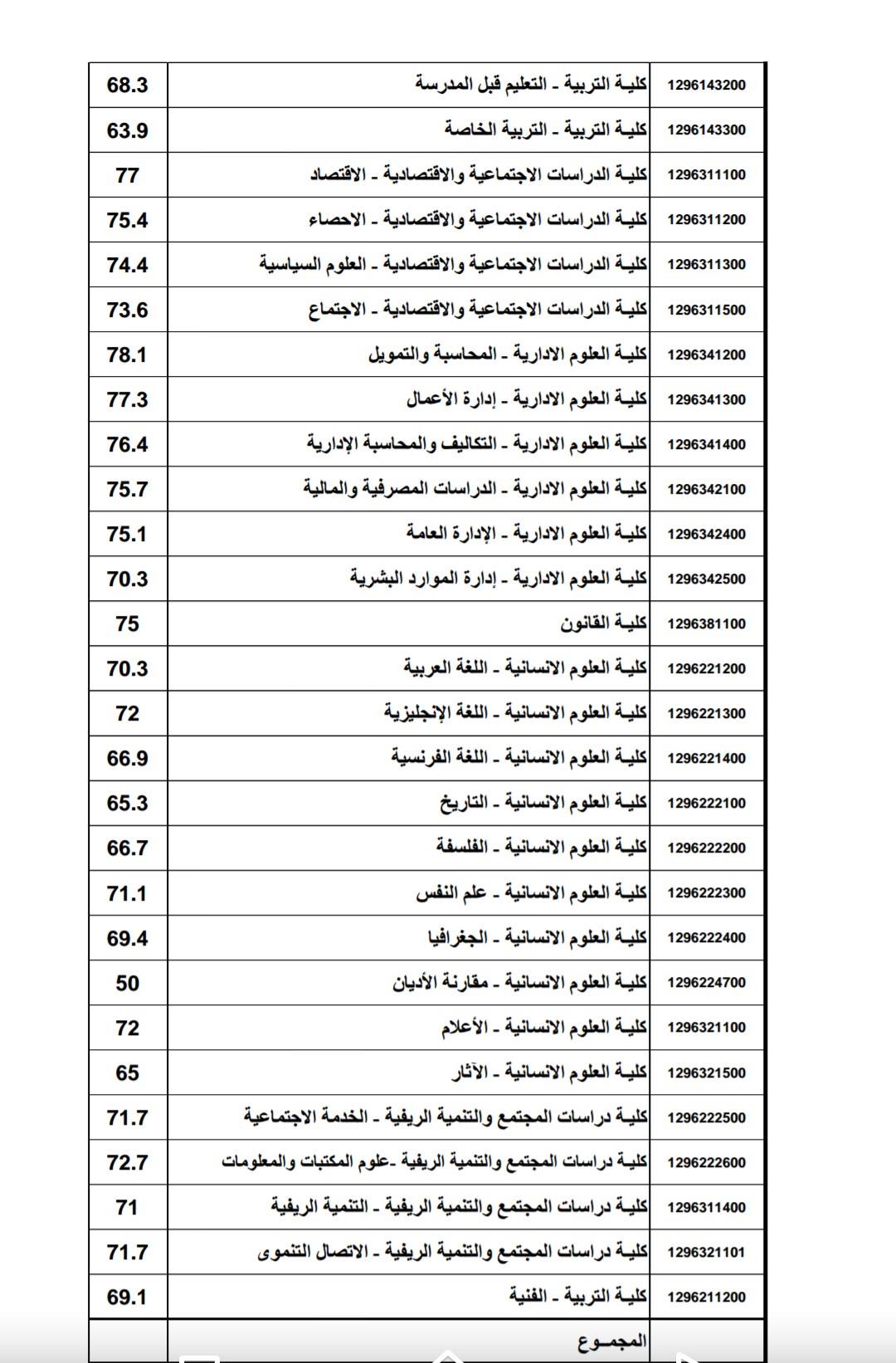 | 1296143200 | كليـة التربية - التعليم قبل المدرسة | 68.3 |
|---|---|---|
| 1296143300 | كليـة التربية - التربية الخاصة | 63.9 |
| 1296311100 | كليـة الدراسات الاجتماعية والاقتصادية - الاقتصاد | 77 |
| 1296311200 | كليـة الدراسات الاجتماعية والاقتصادية - الاحصاء | 75.4 |
| 1296311300 | كليـة الدراسات الاجتماعية والاقتصادية - العلوم السياسية | 74.4 |
| 1296311500 | كليـة الدراسات الاجتماعية والاقتصادية - الاجتماع | 73.6 |
| 1296341200 | كليـة العلوم الادارية - المحاسبة والتمويل | 78.1 |
| 1296341300 | كليـة العلوم الادارية - إدارة الأعمال | 77.3 |
| 1296341400 | كليـة العلوم الادارية - التكاليف والمحاسبة الإدارية | 76.4 |
| 1296342100 | كليـة العلوم الادارية - الدراسات المصرفية والمالية | 75.7 |
| 1296342400 | كليـة العلوم الادارية - الإدارة العامة | 75.1 |
| 1296342500 | كليـة العلوم الادارية - إدارة الموارد البشرية | 70.3 |
| 1296381100 | كليـة القانون | 75 |
| 1296221200 | كليـة العلوم الانسانية - اللغة العربية | 70.3 |
| 1296221300 | كليـة العلوم الانسانية - اللغة الإنجليزية | 72 |
| 1296221400 | كليـة العلوم الانسانية - اللغة الفرنسية | 66.9 |
| 1296222100 | كليـة العلوم الانسانية - التاريخ | 65.3 |
| 1296222200 | كليـة العلوم الانسانية - الفلسفة | 66.7 |
| 1296222300 | كليـة العلوم الانسانية - علم النفس | 71.1 |
| 1296222400 | كليـة العلوم الانسانية - الجغرافيا | 69.4 |
| 1296224700 | كليـة العلوم الانسانية - مقارنة الأديان | 50 |
| 1296321100 | كليـة العلوم الانسانية - الأعلام | 72 |
| 1296321500 | كليـة العلوم الانسانية - الآثار | 65 |
| 1296222500 | كليـة دراسات المجتمع والتنمية الريفية - الخدمة الاجتماعية | 71.7 |
| 1296222600 | كليـة دراسات المجتمع والتنمية الريفية -علوم المكتبات والمعلومات | 72.7 |
| 1296311400 | كليـة دراسات المجتمع والتنمية الريفية - التنمية الريفية | 71 |
| 1296321101 | كليـة دراسات المجتمع والتنمية الريفية - الاتصال التنموى | 71.7 |
| 1296211200 | كليـة التربية - الفنية | 69.1 |
| | المجمـوع | |